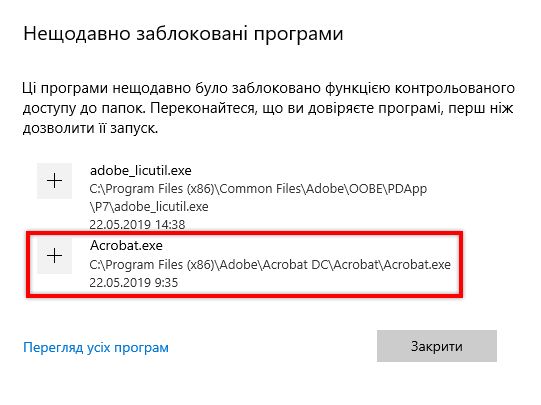 Нещодавно заблоковані програми

Ці програми нещодавно було заблоковано функцією контрольованого доступу до папок. Переконайтеся, що ви довіряєте програмі, перш ніж дозволити її запуск.

+

adobe_licutil.exe
C:\Program Files (x86)\Common Files\Adobe\OOBE\PDApp\P7\adobe_licutil.exe
22.05.2019 14:38

+

Acrobat.exe
C:\Program Files (x86)\Adobe\Acrobat DC\Acrobat\Acrobat.exe
22.05.2019 9:35

Перегляд усіх програм

Закрити